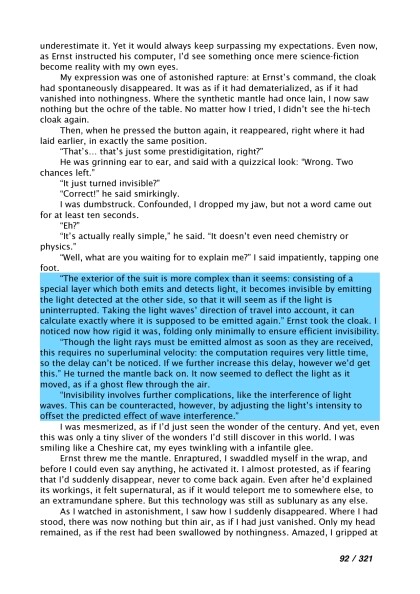 underestimate it. Yet it would always keep surpassing my expectations. Even now, as Ernst instructed his computer, I'd see something once mere science-fiction become reality with my own eyes.

My expression was one of astonished rapture: at Ernst's command, the cloak had spontaneously disappeared. It was as if it had dematerialized, as if it had vanished into nothingness. Where the synthetic mantle had once lain, I now saw nothing but the ochre of the table. No matter how I tried, I didn't see the hi-tech cloak again.

Then, when he pressed the button again, it reappeared, right where it had laid earlier, in exactly the same position.

"That's... that's just some prestidigitation, right?"

He was grinning ear to ear, and said with a quizzical look: "Wrong. Two chances left."

"It just turned invisible?"

"Correct!" he said smirkingly.

I was dumbstruck. Confounded, I dropped my jaw, but not a word came out for at least ten seconds.

"Eh?"

"It's actually really simple," he said. "It doesn't even need chemistry or physics."

"Well, what are you waiting for to explain me?" I said impatiently, tapping one foot.

"The exterior of the suit is more complex than it seems: consisting of a special layer which both emits and detects light, it becomes invisible by emitting the light detected at the other side, so that it will seem as if the light is uninterrupted. Taking the light waves' direction of travel into account, it can calculate exactly where it is supposed to be emitted again." Ernst took the cloak. I noticed now how rigid it was, folding only minimally to ensure efficient invisibility.

"Though the light rays must be emitted almost as soon as they are received, this requires no superluminal velocity: the computation requires very little time, so the delay can't be noticed. If we further increase this delay, however we'd get this." He turned the mantle back on. It now seemed to deflect the light as it moved, as if a ghost flew through the air.

"Invisibility involves further complications, like the interference of light waves. This can be counteracted, however, by adjusting the light's intensity to offset the predicted effect of wave interference."

I was mesmerized, as if I'd just seen the wonder of the century. And yet, even this was only a tiny sliver of the wonders I'd still discover in this world. I was smiling like a Cheshire cat, my eyes twinkling with a infantile glee.

Ernst threw me the mantle. Enraptured, I swaddled myself in the wrap, and before I could even say anything, he activated it. I almost protested, as if fearing that I'd suddenly disappear, never to come back again. Even after he'd explained its workings, it felt supernatural, as if it would teleport me to somewhere else, to an extramundane sphere. But this technology was still as sublunary as any else.

As I watched in astonishment, I saw how I suddenly disappeared. Where I had stood, there was now nothing but thin air, as if I had just vanished. Only my head remained, as if the rest had been swallowed by nothingness. Amazed, I gripped at

92 / 321